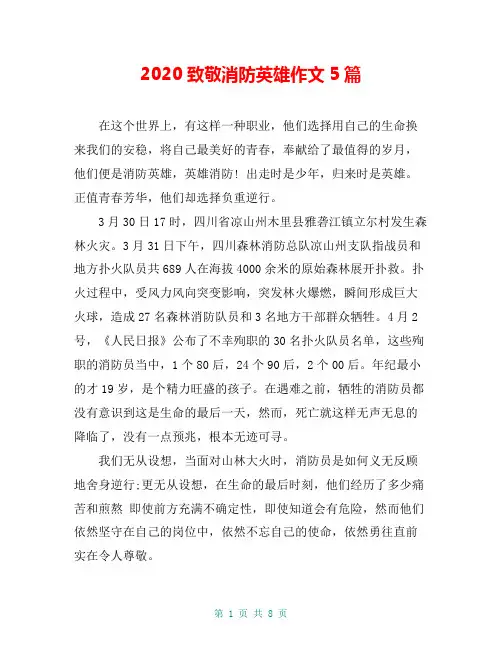 2020 致敬消防英雄作文 5 篇

在这个世界上，有这样一种职业，他们选择用自己的生命换来我们的安稳，将自己最美好的青春，奉献给了最值得的岁月，他们便是消防英雄，英雄消防！出走时是少年，归来时是英雄。正值青春芳华，他们却选择负重逆行。

3 月 30 日 17 时，四川省凉山州木里县雅砻江镇立尔村发生森林火灾。3 月 31 日下午，四川森林消防总队凉山州支队指战员和地方扑火队员共 689 人在海拔 4000 余米的原始森林展开扑救。扑火过程中，受风力风向突变影响，突发林火爆燃，瞬间形成巨大火球，造成 27 名森林消防队员和 3 名地方干部群众牺牲。4 月 2 号，《人民日报》公布了不幸殉职的 30 名扑火队员名单，这些殉职的消防员当中，1 个 80 后，24 个 90 后，2 个 00 后。年纪最小的才 19 岁，是个精力旺盛的孩子。在遇难之前，牺牲的消防员都没有意识到这是生命的最后一天，然而，死亡就这样无声无息的降临了，没有一点预兆，根本无迹可寻。

我们无从设想，当面对山林大火时，消防员是如何义无反顾地舍身逆行;更无从设想，在生命的最后时刻，他们经历了多少痛苦和煎熬 即使前方充满不确定性，即使知道会有危险，然而他们依然坚守在自己的岗位中，依然不忘自己的使命，依然勇往直前实在令人尊敬。

第 1 页 共 8 页